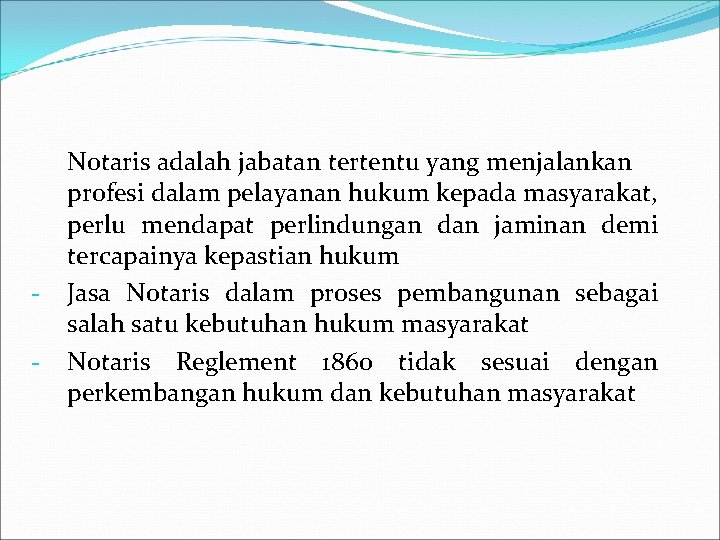 Notaris adalah jabatan tertentu yang menjalankan profesi dalam pelayanan hukum kepada masyarakat, perlu mendapat perlindungan dan jaminan demi tercapainya kepastian hukum

- Jasa Notaris dalam proses pembangunan sebagai salah satu kebutuhan hukum masyarakat

- Notaris Reglement 1860 tidak sesuai dengan perkembangan hukum dan kebutuhan masyarakat